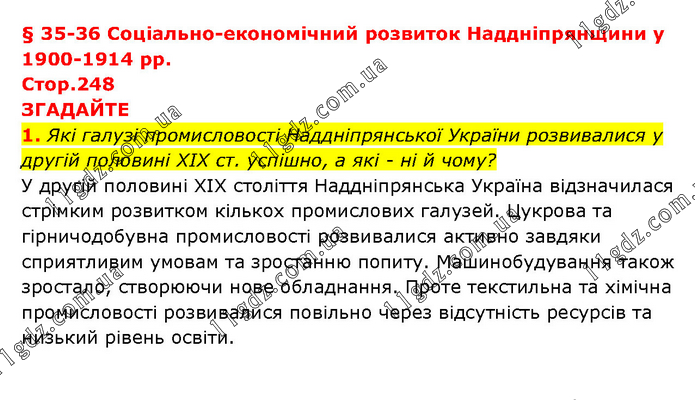 § 35-36 Соціально-економічний розвиток Наддніпрянщини у 1900-1914 рр.
Стор.248
ЗГАДАЙТЕ

1. Які галузі промисловості Наддніпрянської України розвивалися у другій половині XIX ст. успішно, а які - ні й чому?

У другій половині XIX століття Наддніпрянська Україна відзначилася стрімким розвитком кількох промислових галузей. Цукрова та гірничодобувна промисловості розвивалися активно завдяки сприятливим умовам та зростанню попиту. Машинобудування також зростало, створюючи нове обладнання. Проте текстильна та хімічна промисловості розвивалися повільно через відсутність ресурсів та низький рівень освіти.

11gdz.com.ua